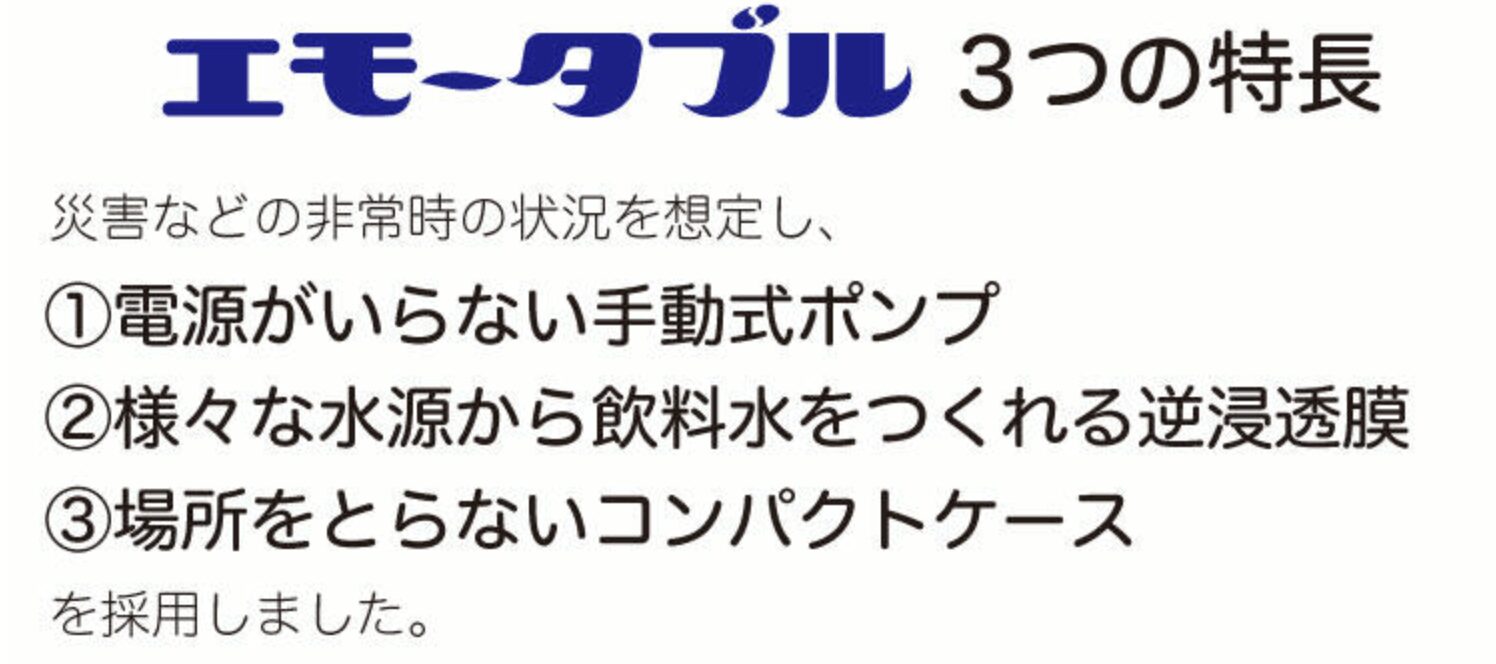 エモータブル 3つの特長

災害などの非常時の状況を想定し、
①電源がいらない手動式ポンプ
②様々な水源から飲料水をつくれる逆浸透膜
③場所をとらないコンパクトケース
を採用しました。